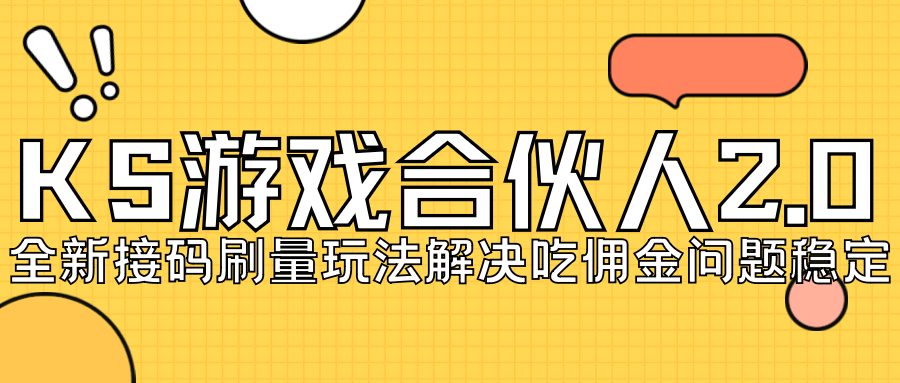 KS游戏合伙人2.0
全新接码刷量玩法解决吃佣金问题稳定